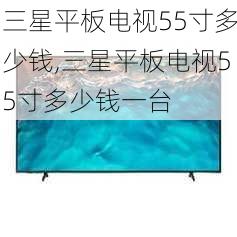 三星平板电视55寸多少钱,三星平板电视55寸多少钱一台